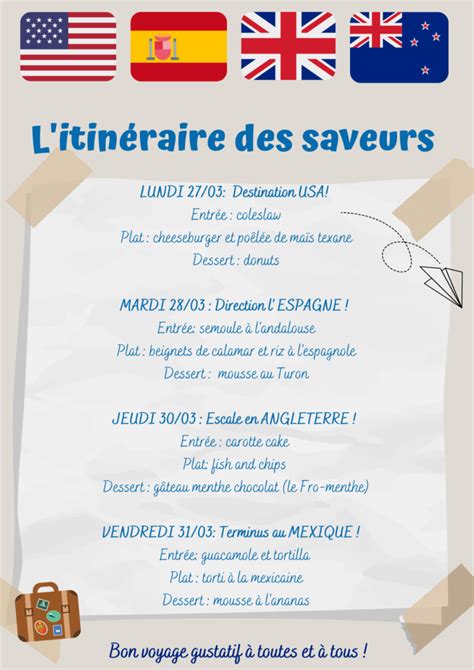 L'itinéraire des saveurs

LUNDI 27/03: Destination USA!
Entrée : coleslaw
Plat : cheeseburger et poêlée de maïs texane
Dessert : donuts

MARDI 28/03 : Direction l'ESPAGNE !
Entrée: semoule à l'andalouse
Plat : beignets de calamar et riz à l'espagnole
Dessert : mousse au Turon

JEUDI 30/03 : Escale en ANGLETERRE !
Entrée : carotte cake
Plat: fish and chips
Dessert : gâteau menthe chocolat (le Fro-menthe)

VENDREDI 31/03: Terminus au MEXIQUE !
Entrée: guacamole et tortilla
Plat : torti à la mexicaine
Dessert : mousse à l'ananas

Bon voyage gustatif à toutes et à tous !